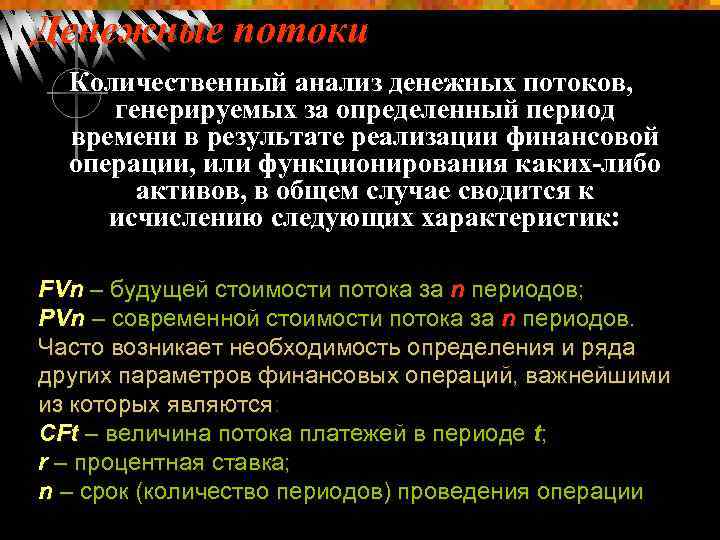 Денежные потоки

Количественный анализ денежных потоков, генерируемых за определенный период времени в результате реализации финансовой операции, или функционирования каких-либо активов, в общем случае сводится к исчислению следующих характеристик:

FVn – будущей стоимости потока за n периодов;
PVn – современной стоимости потока за n периодов.
Часто возникает необходимость определения и ряда других параметров финансовых операций, важнейшими из которых являются:
CFt – величина потока платежей в периоде t;
r – процентная ставка;
n – срок (количество периодов) проведения операции